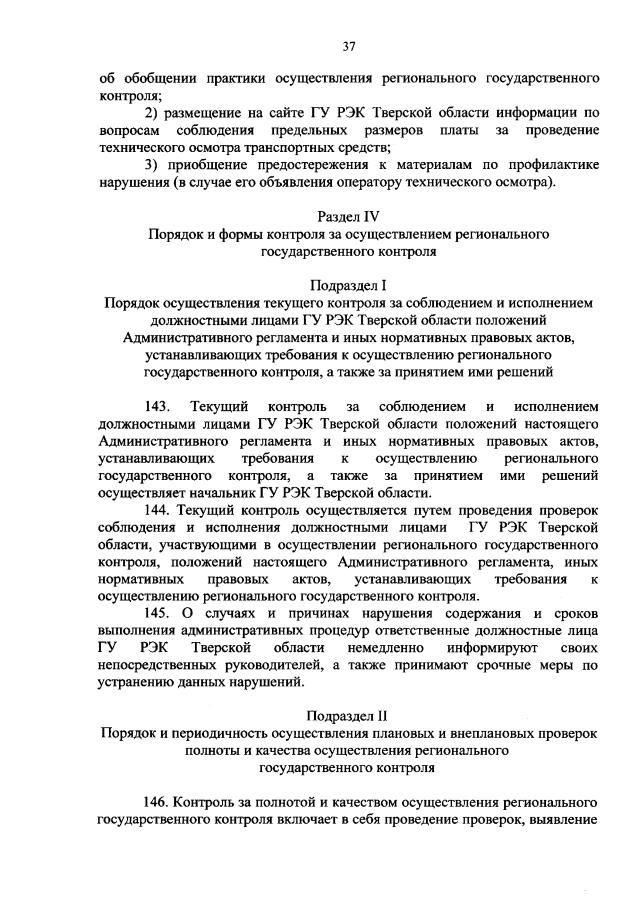 37

об обобщении практики осуществления регионального государственного контроля;

2) размещение на сайте ГУ РЭК Тверской области информации по вопросам соблюдения предельных размеров платы за проведение технического осмотра транспортных средств;

3) приобщение предостережения к материалам по профилактике нарушения (в случае его объявления оператору технического осмотра).

Раздел IV
Порядок и формы контроля за осуществлением регионального государственного контроля

Подраздел I
Порядок осуществления текущего контроля за соблюдением и исполнением должностными лицами ГУ РЭК Тверской области положений Административного регламента и иных нормативных правовых актов, устанавливающих требования к осуществлению регионального государственного контроля, а также за принятием ими решений

143. Текущий контроль за соблюдением и исполнением должностными лицами ГУ РЭК Тверской области положений настоящего Административного регламента и иных нормативных правовых актов, устанавливающих требования к осуществлению регионального государственного контроля, а также за принятием ими решений осуществляет начальник ГУ РЭК Тверской области.

144. Текущий контроль осуществляется путем проведения проверок соблюдения и исполнения должностными лицами ГУ РЭК Тверской области, участвующими в осуществлении регионального государственного контроля, положений настоящего Административного регламента, иных нормативных правовых актов, устанавливающих требования к осуществлению регионального государственного контроля.

145. О случаях и причинах нарушения содержания и сроков выполнения административных процедур ответственные должностные лица ГУ РЭК Тверской области немедленно информируют своих непосредственных руководителей, а также принимают срочные меры по устранению данных нарушений.

Подраздел II
Порядок и периодичность осуществления плановых и внеплановых проверок полноты и качества осуществления регионального государственного контроля

146. Контроль за полнотой и качеством осуществления регионального государственного контроля включает в себя проведение проверок, выявление